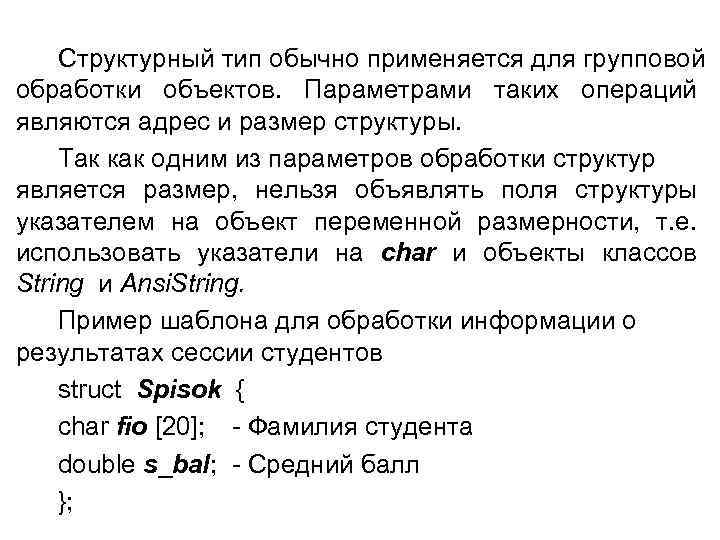 Структурный тип обычно применяется для групповой обработки объектов. Параметрами таких операций являются адрес и размер структуры.

Так как одним из параметров обработки структур является размер, нельзя объявлять поля структуры указателем на объект переменной размерности, т.е. использовать указатели на char и объекты классов String и AnsiString.

Пример шаблона для обработки информации о результатах сессии студентов

struct Spisok {

char fio [20]; - Фамилия студента

double s_bal; - Средний балл

};